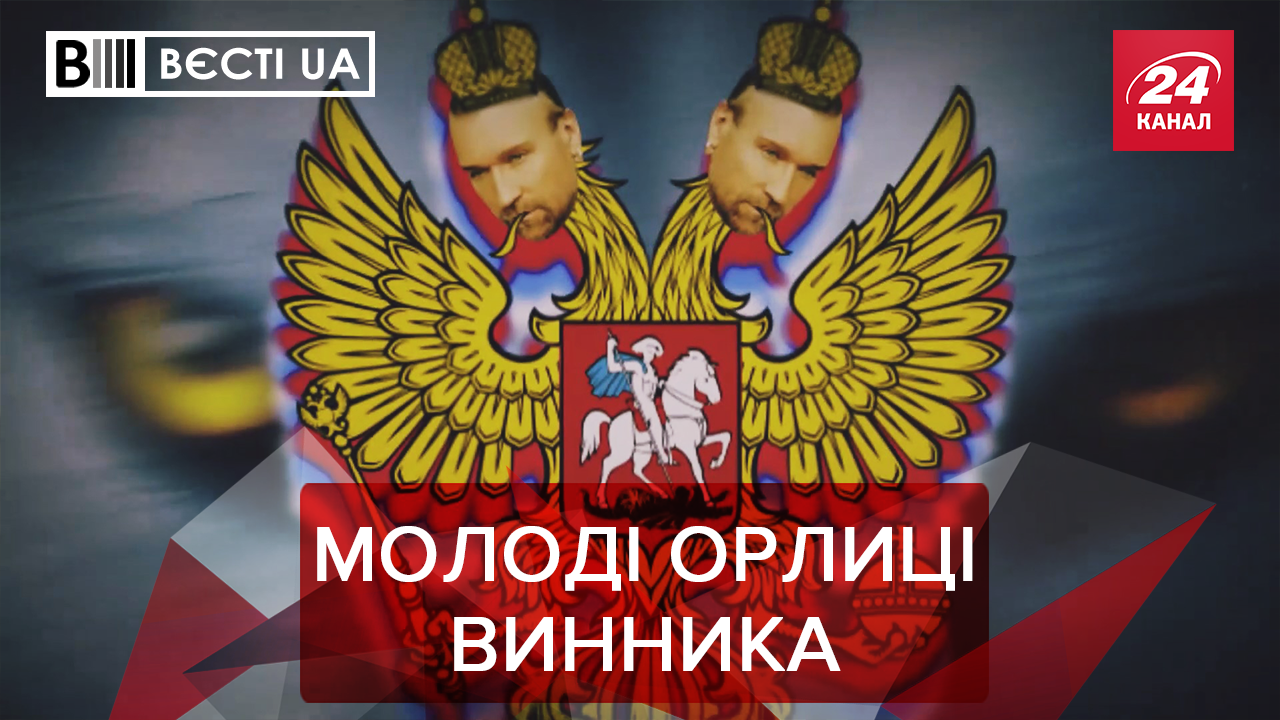 ВЄСТІ UA

24 КАНАЛ

МОЛОДІ ОРЛИЦІ ВИННИКА